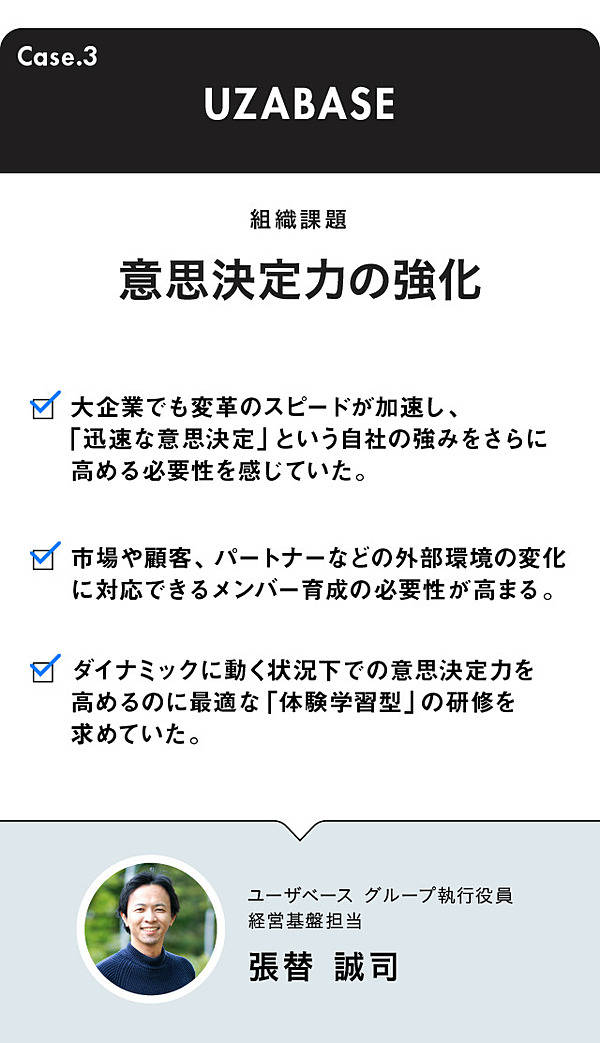 Case.3

UZABASE

組織課題

意思決定力の強化

☑ 大企業でも変革のスピードが加速し、「迅速な意思決定」という自社の強みをさらに高める必要性を感じていた。

☑ 市場や顧客、パートナーなどの外部環境の変化に対応できるメンバー育成の必要性が高まる。

☑ ダイナミックに動く状況下での意思決定力を高めるのに最適な「体験学習型」の研修を求めていた。

ユーザベース グループ執行役員
経営基盤担当

張替 誠司